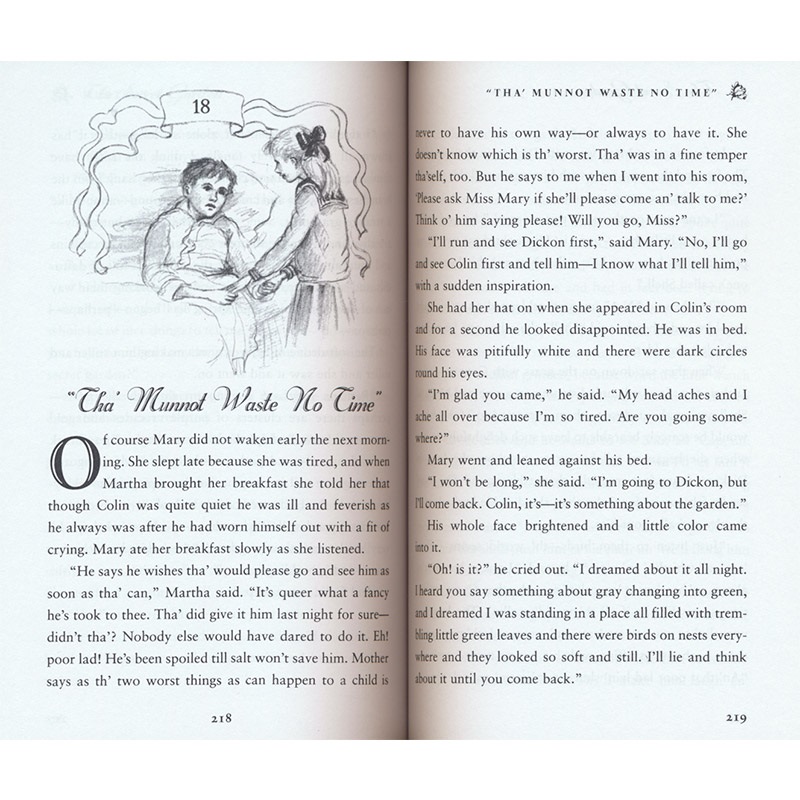 18

"Tha' Munnot Waste No Time"

Of course Mary did not waken early the next morning. She slept late because she was tired, and when Martha brought her breakfast she told her that though Colin was quite quiet he was ill and feverish as he always was after he had worn himself out with a fit of crying. Mary ate her breakfast slowly as she listened.

"He says he wishes tha' would please go and see him as soon as tha' can," Martha said. "It's queer what a fancy he's took to thee. Tha' did give it him last night for sure—didn't tha'? Nobody else would have dared to do it. Eh! poor lad! He's been spoiled till salt won't save him. Mother says as th' two worst things as can happen to a child is

218

"THA' MUNNOT WASTE NO TIME"

never to have his own way—or always to have it. She doesn't know which is th' worst. Tha' was in a fine temper tha'self, too. But he says to me when I went into his room, 'Please ask Miss Mary if she'll please come an' talk to me?' Think o' him saying please! Will you go, Miss?"

"I'll run and see Dickon first," said Mary. "No, I'll go and see Colin first and tell him—I know what I'll tell him," with a sudden inspiration.

She had her hat on when she appeared in Colin's room and for a second he looked disappointed. He was in bed. His face was pitifully white and there were dark circles round his eyes.

"I'm glad you came," he said. "My head aches and I ache all over because I'm so tired. Are you going somewhere?"

Mary went and leaned against his bed.

"I won't be long," she said. "I'm going to Dickon, but I'll come back. Colin, it's—it's something about the garden."

His whole face brightened and a little color came into it.

"Oh! is it?" he cried out. "I dreamed about it all night. I heard you say something about gray changing into green, and I dreamed I was standing in a place all filled with trembling little green leaves and there were birds on nests everywhere and they looked so soft and still. I'll lie and think about it until you come back."

219